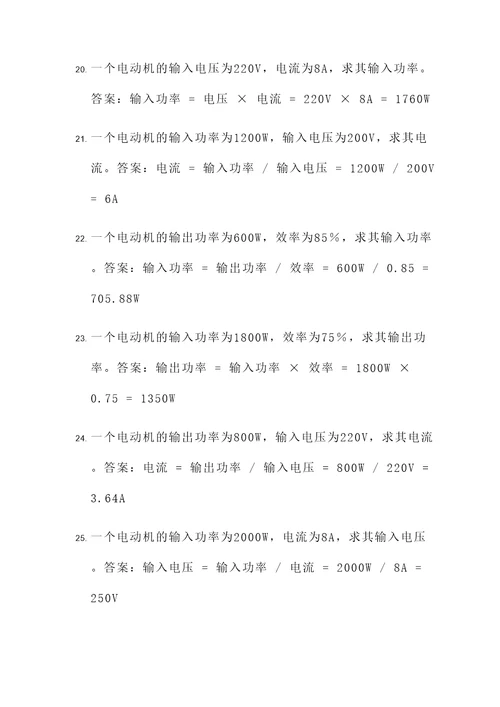 20. 一个电动机的输入电压为220V，电流为8A，求其输入功率。答案：输入功率 = 电压 × 电流 = 220V × 8A = 1760W

21. 一个电动机的输入功率为1200W，输入电压为200V，求其电流。答案：电流 = 输入功率 / 输入电压 = 1200W / 200V = 6A

22. 一个电动机的输出功率为600W，效率为85%，求其输入功率。答案：输入功率 = 输出功率 / 效率 = 600W / 0.85 = 705.88W

23. 一个电动机的输入功率为1800W，效率为75%，求其输出功率。答案：输出功率 = 输入功率 × 效率 = 1800W × 0.75 = 1350W

24. 一个电动机的输出功率为800W，输入电压为220V，求其电流。答案：电流 = 输出功率 / 输入电压 = 800W / 220V = 3.64A

25. 一个电动机的输入功率为2000W，电流为8A，求其输入电压。答案：输入电压 = 输入功率 / 电流 = 2000W / 8A = 250V